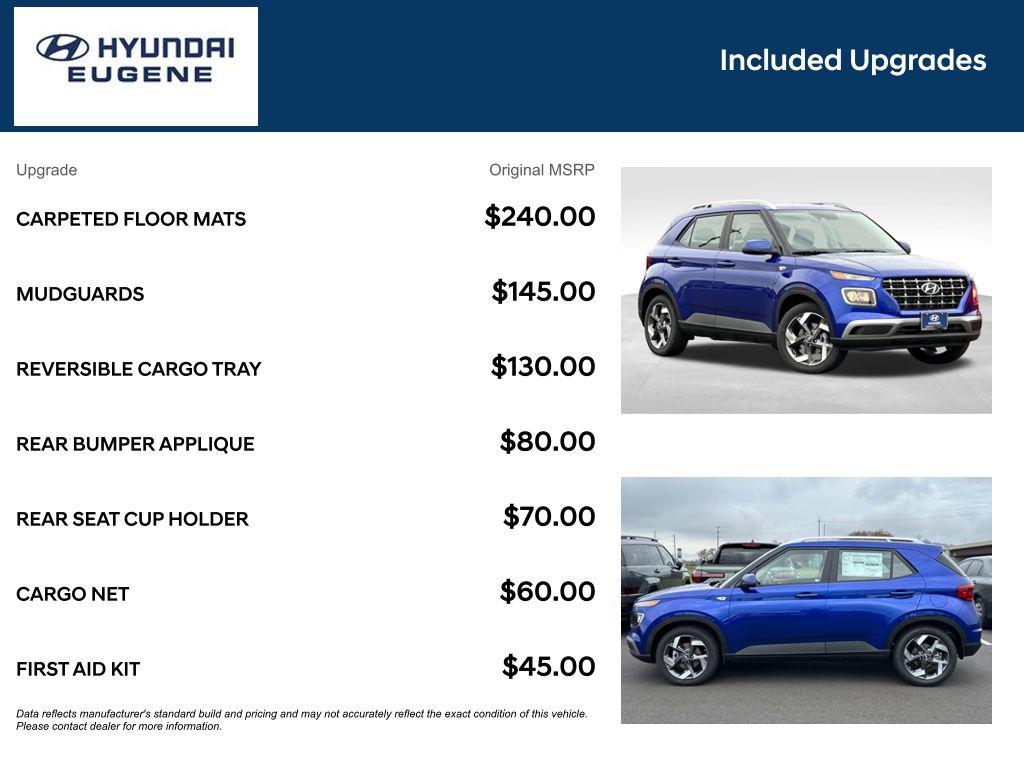 HYUNDAI
EUGENE

Included Upgrades

| Upgrade | Original MSRP |
|---|---|
| CARPETED FLOOR MATS | \$240.00 |
| MUDGUARDS | \$145.00 |
| REVERSIBLE CARGO TRAY | \$130.00 |
| REAR BUMPER APPLIQUE | \$80.00 |
| REAR SEAT CUP HOLDER | \$70.00 |
| CARGO NET | \$60.00 |
| FIRST AID KIT | \$45.00 |

Data reflects manufacturer's standard build and pricing and may not accurately reflect the exact condition of this vehicle. Please contact dealer for more information.